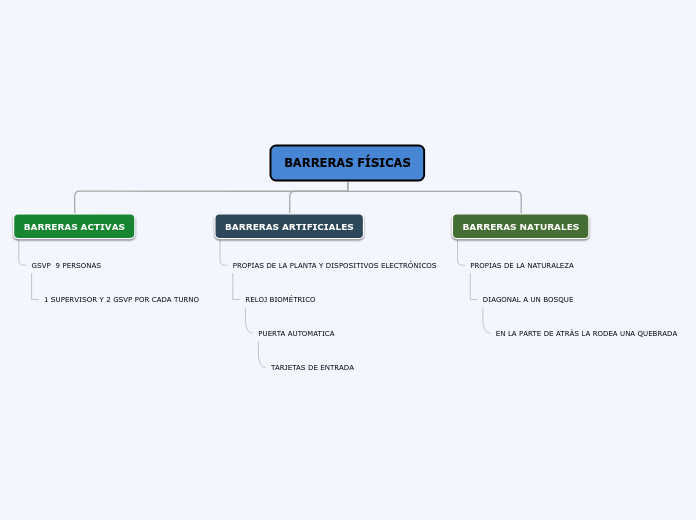 BARRERAS FÍSICAS

BARRERAS ACTIVAS

GSVP 9 PERSONAS

1 SUPERVISOR Y 2 GSVP POR CADA TURNO

BARRERAS ARTIFICIALES

PROPIAS DE LA PLANTA Y DISPOSITIVOS ELECTRÓNICOS

RELOJ BIOMÉTRICO

PUERTA AUTOMATICA

TARJETAS DE ENTRADA

BARRERAS NATURALES

PROPIAS DE LA NATURALEZA

DIAGONAL A UN BOSQUE

EN LA PARTE DE ATRÁS LA RODEA UNA QUEBRADA